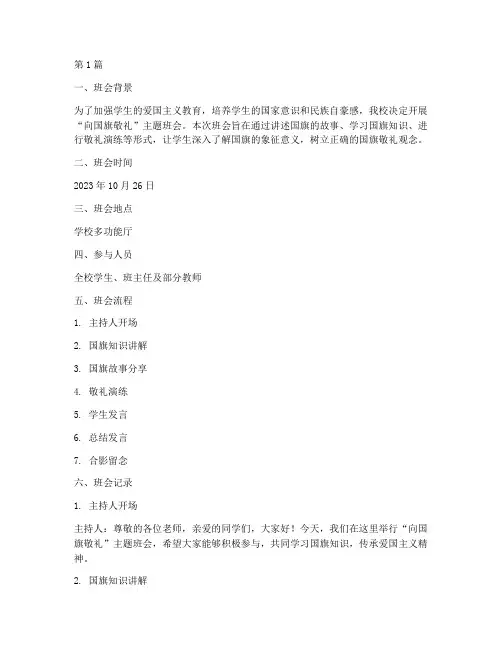 第 1 篇

一、班会背景

为了加强学生的爱国主义教育，培养学生的国家意识和民族自豪感，我校决定开展“向国旗敬礼”主题班会。本次班会旨在通过讲述国旗的故事、学习国旗知识、进行敬礼演练等形式，让学生深入了解国旗的象征意义，树立正确的国旗敬礼观念。

二、班会时间

2023 年 10 月 26 日

三、班会地点

学校多功能厅

四、参与人员

全校学生、班主任及部分教师

五、班会流程

1. 主持人开场

2. 国旗知识讲解

3. 国旗故事分享

4. 敬礼演练

5. 学生发言

6. 总结发言

7. 合影留念

六、班会记录

1. 主持人开场

主持人：尊敬的各位老师，亲爱的同学们，大家好！今天，我们在这里举行“向国旗敬礼”主题班会，希望大家能够积极参与，共同学习国旗知识，传承爱国主义精神。

2. 国旗知识讲解